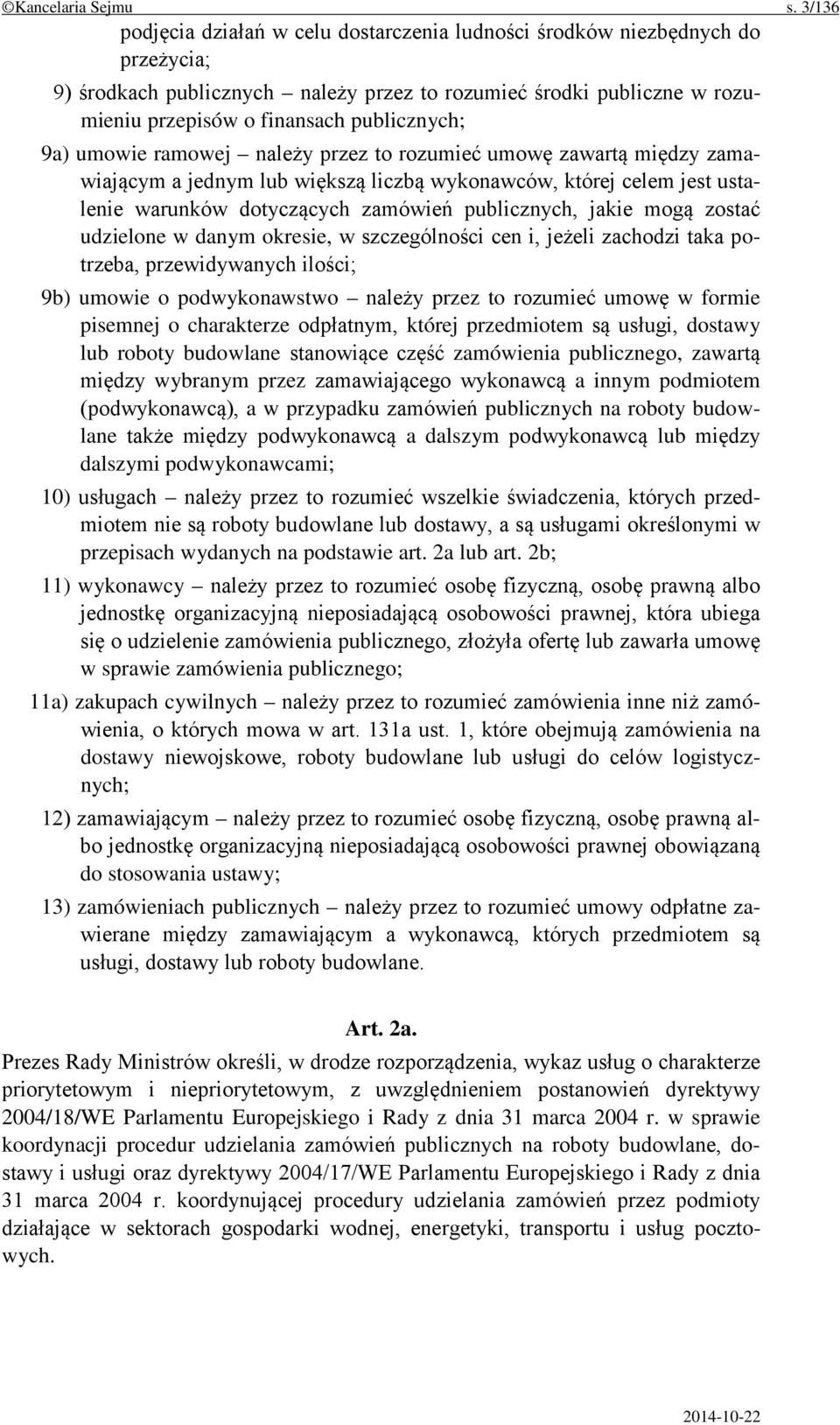 ©Kancelaria Sejmu s. 3/136

podjęcia działań w celu dostarczenia ludności środków niezbędnych do przeżycia;

9) środkach publicznych – należy przez to rozumieć środki publiczne w rozumieniu przepisów o finansach publicznych;

9a) umowie ramowej – należy przez to rozumieć umowę zawartą między zamawiającym a jednym lub większą liczbą wykonawców, której celem jest ustalenie warunków dotyczących zamówień publicznych, jakie mogą zostać udzielone w danym okresie, w szczególności cen i, jeżeli zachodzi taka potrzeba, przewidywanych ilości;

9b) umowie o podwykonawstwo – należy przez to rozumieć umowę w formie pisemnej o charakterze odpłatnym, której przedmiotem są usługi, dostawy lub roboty budowlane stanowiące część zamówienia publicznego, zawartą między wybranym przez zamawiającego wykonawcą a innym podmiotem (podwykonawcą), a w przypadku zamówień publicznych na roboty budowlane także między podwykonawcą a dalszym podwykonawcą lub między dalszymi podwykonawcami;

10) usługach – należy przez to rozumieć wszelkie świadczenia, których przedmiotem nie są roboty budowlane lub dostawy, a są usługami określonymi w przepisach wydanych na podstawie art. 2a lub art. 2b;

11) wykonawcy – należy przez to rozumieć osobę fizyczną, osobę prawną albo jednostkę organizacyjną nieposiadającą osobowości prawnej, która ubiega się o udzielenie zamówienia publicznego, złożyła ofertę lub zawarła umowę w sprawie zamówienia publicznego;

11a) zakupach cywilnych – należy przez to rozumieć zamówienia inne niż zamówienia, o których mowa w art. 131a ust. 1, które obejmują zamówienia na dostawy niewojskowe, roboty budowlane lub usługi do celów logistycznych;

12) zamawiającym – należy przez to rozumieć osobę fizyczną, osobę prawną albo jednostkę organizacyjną nieposiadającą osobowości prawnej obowiązaną do stosowania ustawy;

13) zamówieniach publicznych – należy przez to rozumieć umowy odpłatne zawierane między zamawiającym a wykonawcą, których przedmiotem są usługi, dostawy lub roboty budowlane.

Art. 2a.

Prezes Rady Ministrów określi, w drodze rozporządzenia, wykaz usług o charakterze priorytetowym i niepriorytetowym, z uwzględnieniem postanowień dyrektywy 2004/18/WE Parlamentu Europejskiego i Rady z dnia 31 marca 2004 r. w sprawie koordynacji procedur udzielania zamówień publicznych na roboty budowlane, dostawy i usługi oraz dyrektywy 2004/17/WE Parlamentu Europejskiego i Rady z dnia 31 marca 2004 r. koordynującej procedury udzielania zamówień przez podmioty działające w sektorach gospodarki wodnej, energetyki, transportu i usług pocztowych.

2014-10-22